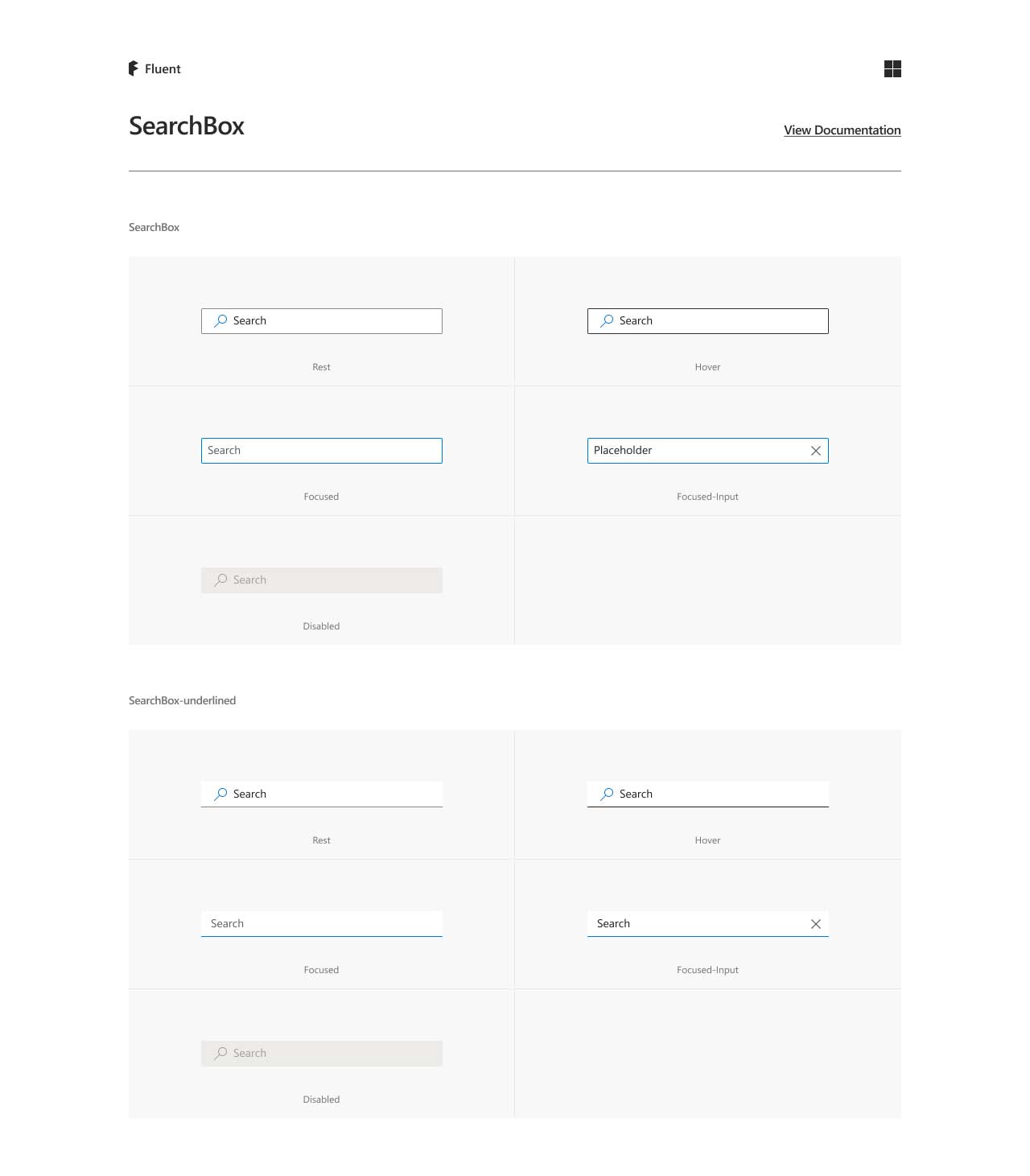 Fluent

SearchBox

View Documentation

SearchBox

Search

Rest

Search

Hover

Search

Focused

Placeholder

Focused-Input

Search

Disabled

SearchBox-underlined

Search

Rest

Search

Hover

Search

Focused

Search

Focused-Input

Search

Disabled